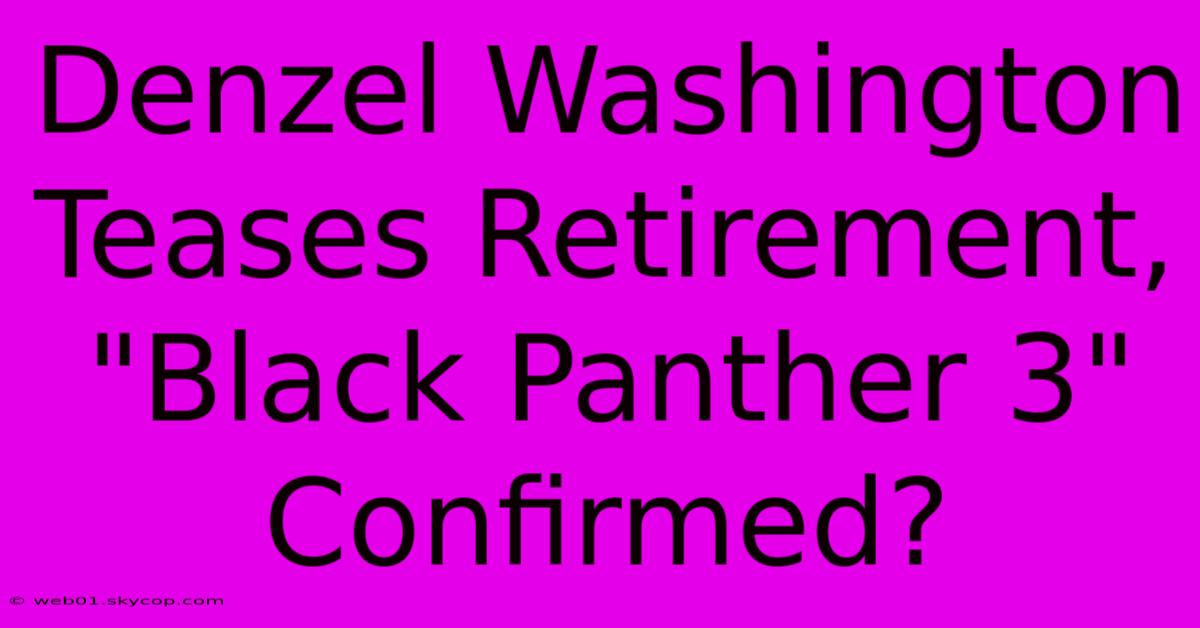 Denzel Washington Teases Retirement, "Black Panther 3" Confirmed?

© web01.skycop.com